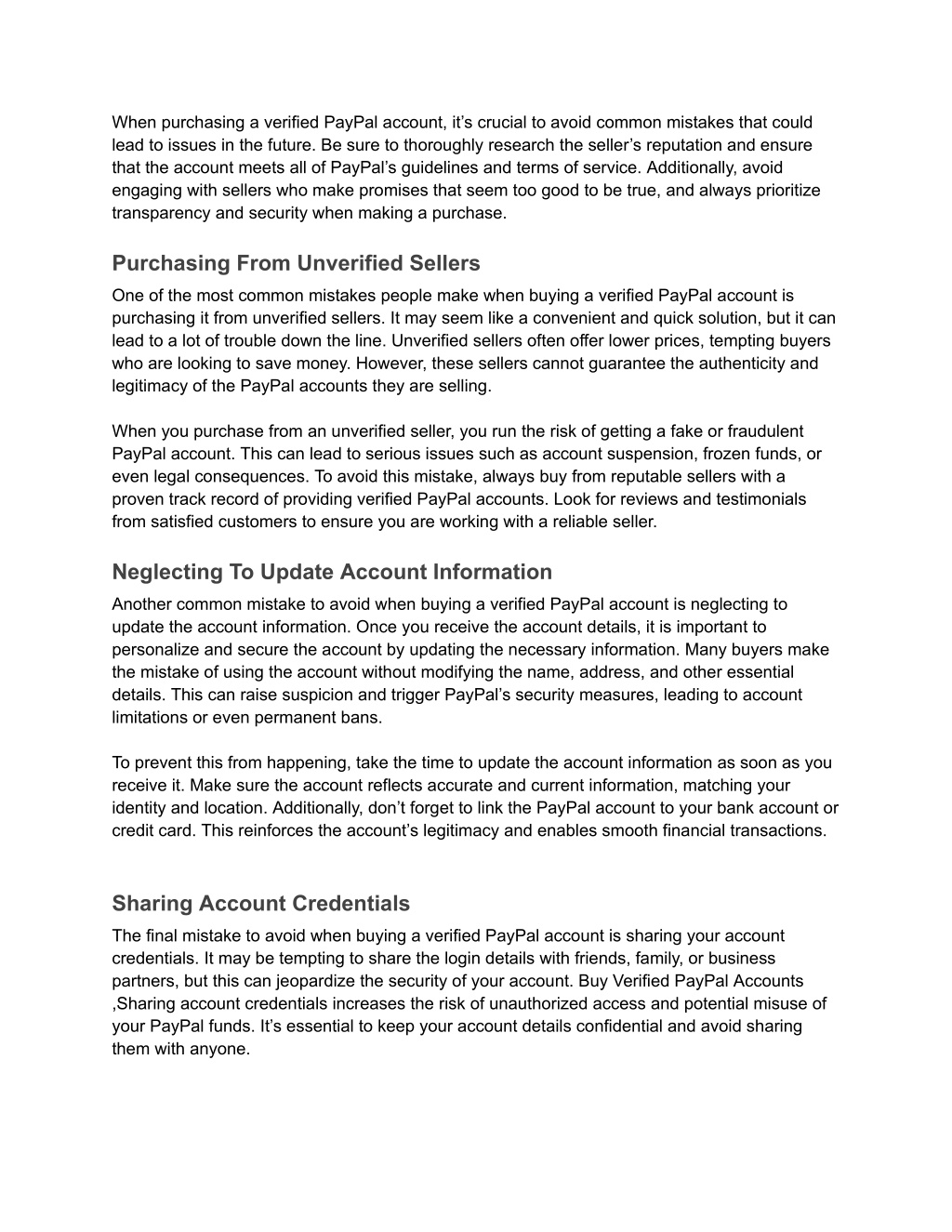 When purchasing a verified PayPal account, it’s crucial to avoid common mistakes that could lead to issues in the future. Be sure to thoroughly research the seller’s reputation and ensure that the account meets all of PayPal’s guidelines and terms of service. Additionally, avoid engaging with sellers who make promises that seem too good to be true, and always prioritize transparency and security when making a purchase.

Purchasing From Unverified Sellers

One of the most common mistakes people make when buying a verified PayPal account is purchasing it from unverified sellers. It may seem like a convenient and quick solution, but it can lead to a lot of trouble down the line. Unverified sellers often offer lower prices, tempting buyers who are looking to save money. However, these sellers cannot guarantee the authenticity and legitimacy of the PayPal accounts they are selling.

When you purchase from an unverified seller, you run the risk of getting a fake or fraudulent PayPal account. This can lead to serious issues such as account suspension, frozen funds, or even legal consequences. To avoid this mistake, always buy from reputable sellers with a proven track record of providing verified PayPal accounts. Look for reviews and testimonials from satisfied customers to ensure you are working with a reliable seller.

Neglecting To Update Account Information

Another common mistake to avoid when buying a verified PayPal account is neglecting to update the account information. Once you receive the account details, it is important to personalize and secure the account by updating the necessary information. Many buyers make the mistake of using the account without modifying the name, address, and other essential details. This can raise suspicion and trigger PayPal’s security measures, leading to account limitations or even permanent bans.

To prevent this from happening, take the time to update the account information as soon as you receive it. Make sure the account reflects accurate and current information, matching your identity and location. Additionally, don’t forget to link the PayPal account to your bank account or credit card. This reinforces the account’s legitimacy and enables smooth financial transactions.

Sharing Account Credentials

The final mistake to avoid when buying a verified PayPal account is sharing your account credentials. It may be tempting to share the login details with friends, family, or business partners, but this can jeopardize the security of your account. Buy Verified PayPal Accounts ,Sharing account credentials increases the risk of unauthorized access and potential misuse of your PayPal funds. It’s essential to keep your account details confidential and avoid sharing them with anyone.